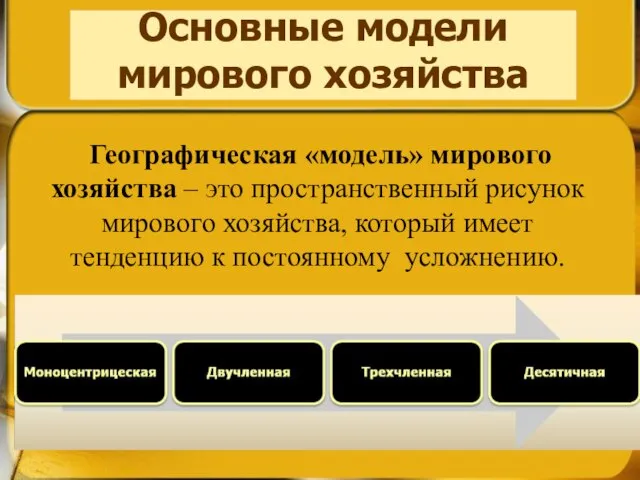 Основные модели мирового хозяйства

Географическая «модель» мирового хозяйства – это пространственный рисунок мирового хозяйства, который имеет тенденцию к постоянному усложнению.

Моноцентрицеская

Двучленная

Трехчленная

Десятичная